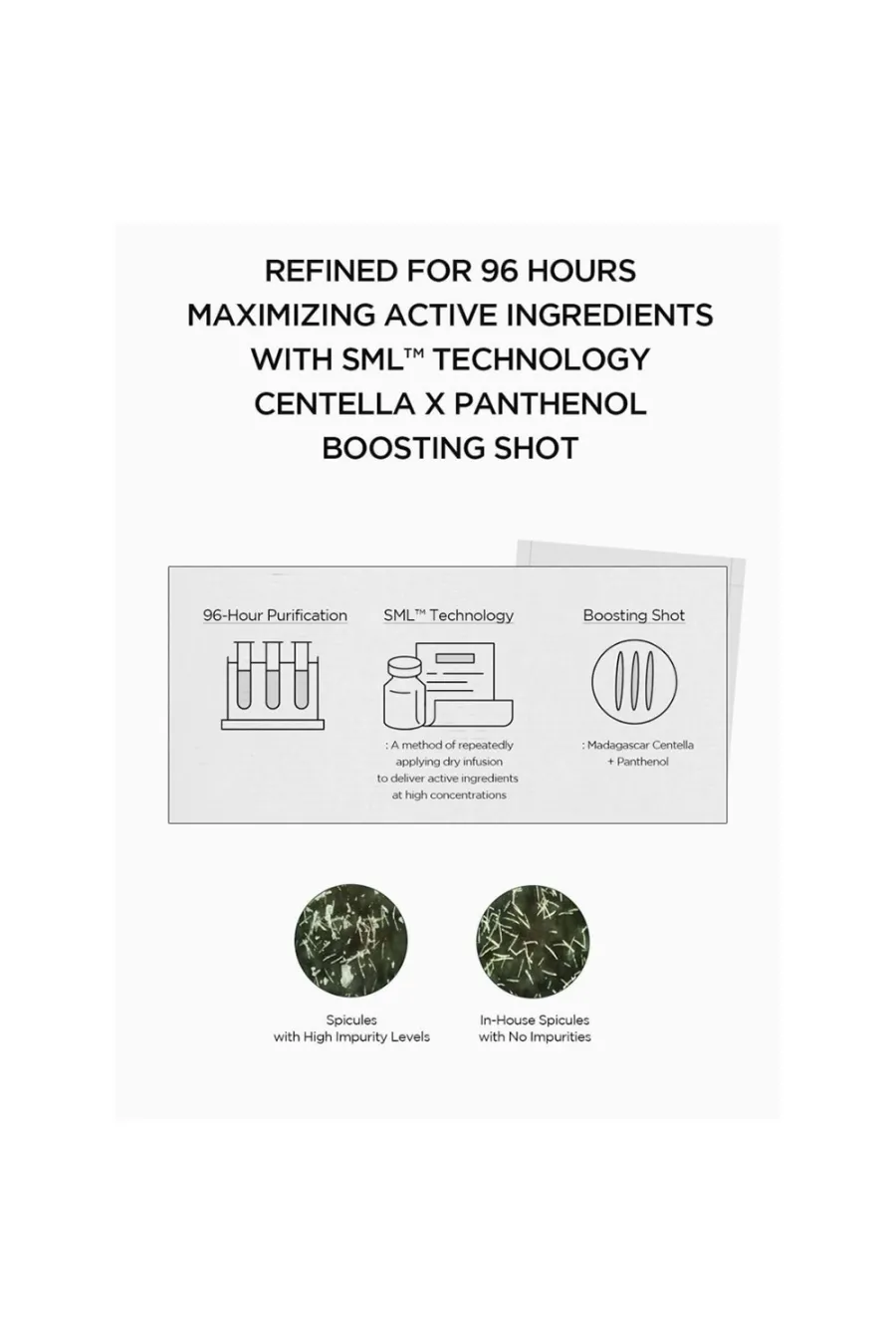 REFINED FOR 96 HOURS
MAXIMIZING ACTIVE INGREDIENTS
WITH SML™ TECHNOLOGY
CENTELLA X PANTHENOL
BOOSTING SHOT

96-Hour Purification

SML™ Technology

: A method of repeatedly applying dry infusion to deliver active ingredients at high concentrations

Boosting Shot

: Madagascar Centella + Panthenol

Spicules with High Impurity Levels

In-House Spicules with No Impurities